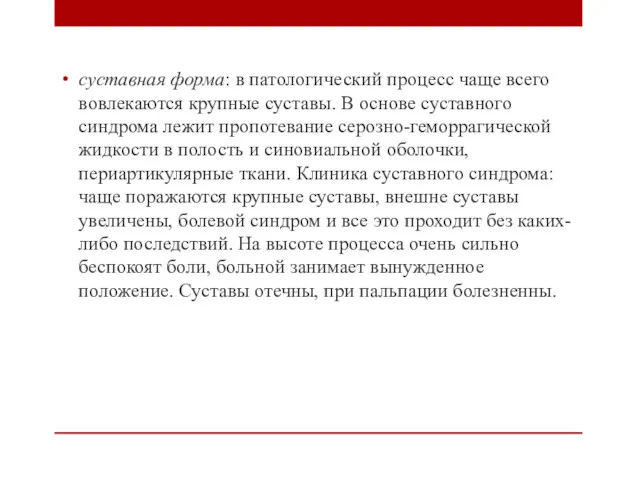 • суставная форма: в патологический процесс чаще всего вовлекаются крупные суставы. В основе суставного синдрома лежит пропотевание серозно-геморрагической жидкости в полость и синовиальной оболочки, периартикулярные ткани. Клиника суставного синдрома: чаще поражаются крупные суставы, внешне суставы увеличены, болевой синдром и все это проходит без каких-либо последствий. На высоте процесса очень сильно беспокоят боли, больной занимает вынужденное положение. Суставы отечны, при пальпации болезненны.